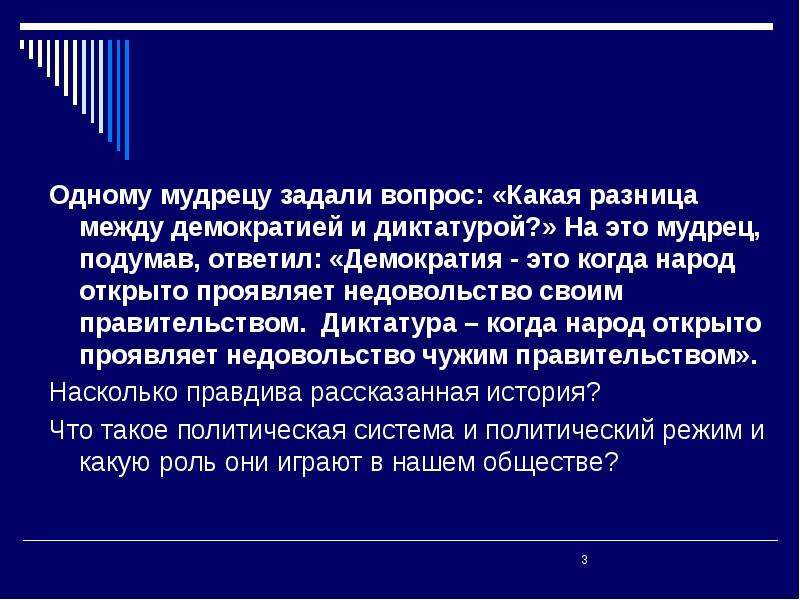 Одному мудрецу задали вопрос: «Какая разница между демократией и диктатурой?» На это мудрец, подумав, ответил: «Демократия - это когда народ открыто проявляет недовольство своим правительством.  Диктатура – когда народ открыто проявляет недовольство чужим правительством».

Насколько правдива рассказанная история?

Что такое политическая система и политический режим и какую роль они играют в нашем обществе?

3